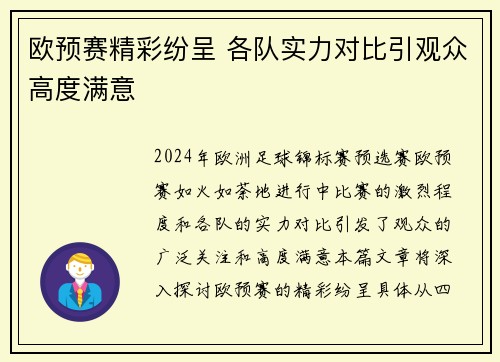 欧预赛精彩纷呈 各队实力对比引观众高度满意

2024年欧洲足球锦标赛预选赛欧预赛如火如荼地进行中比赛的激烈程度和各队的实力对比引发了观众的广泛关注和高度满意本篇文章将深入探讨欧预赛的精彩纷呈具体从四